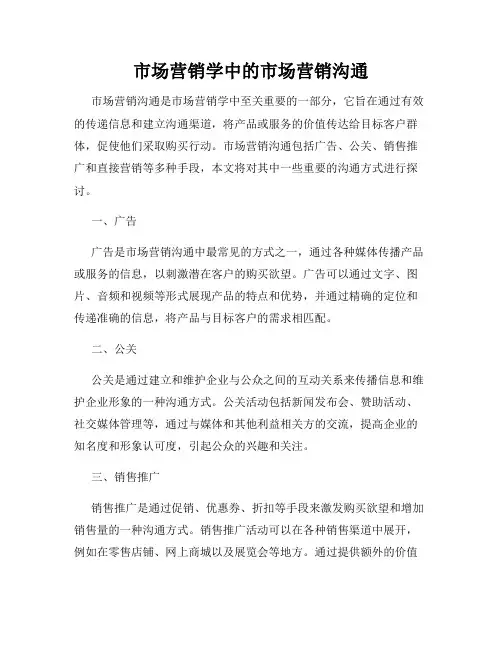 市场营销学中的市场营销沟通

市场营销沟通是市场营销学中至关重要的一部分，它旨在通过有效的传递信息和建立沟通渠道，将产品或服务的价值传达给目标客户群体，促使他们采取购买行动。市场营销沟通包括广告、公关、销售推广和直接营销等多种手段，本文将对其中一些重要的沟通方式进行探讨。

一、广告

广告是市场营销沟通中最常见的方式之一，通过各种媒体传播产品或服务的信息，以刺激潜在客户的购买欲望。广告可以通过文字、图片、音频和视频等形式展现产品的特点和优势，并通过精确的定位和传递准确的信息，将产品与目标客户的需求相匹配。

二、公关

公关是通过建立和维护企业与公众之间的互动关系来传播信息和维护企业形象的一种沟通方式。公关活动包括新闻发布会、赞助活动、社交媒体管理等，通过与媒体和其他利益相关方的交流，提高企业的知名度和形象认可度，引起公众的兴趣和关注。

三、销售推广

销售推广是通过促销、优惠券、折扣等手段来激发购买欲望和增加销售量的一种沟通方式。销售推广活动可以在各种销售渠道中展开，例如在零售店铺、网上商城以及展览会等地方。通过提供额外的价值